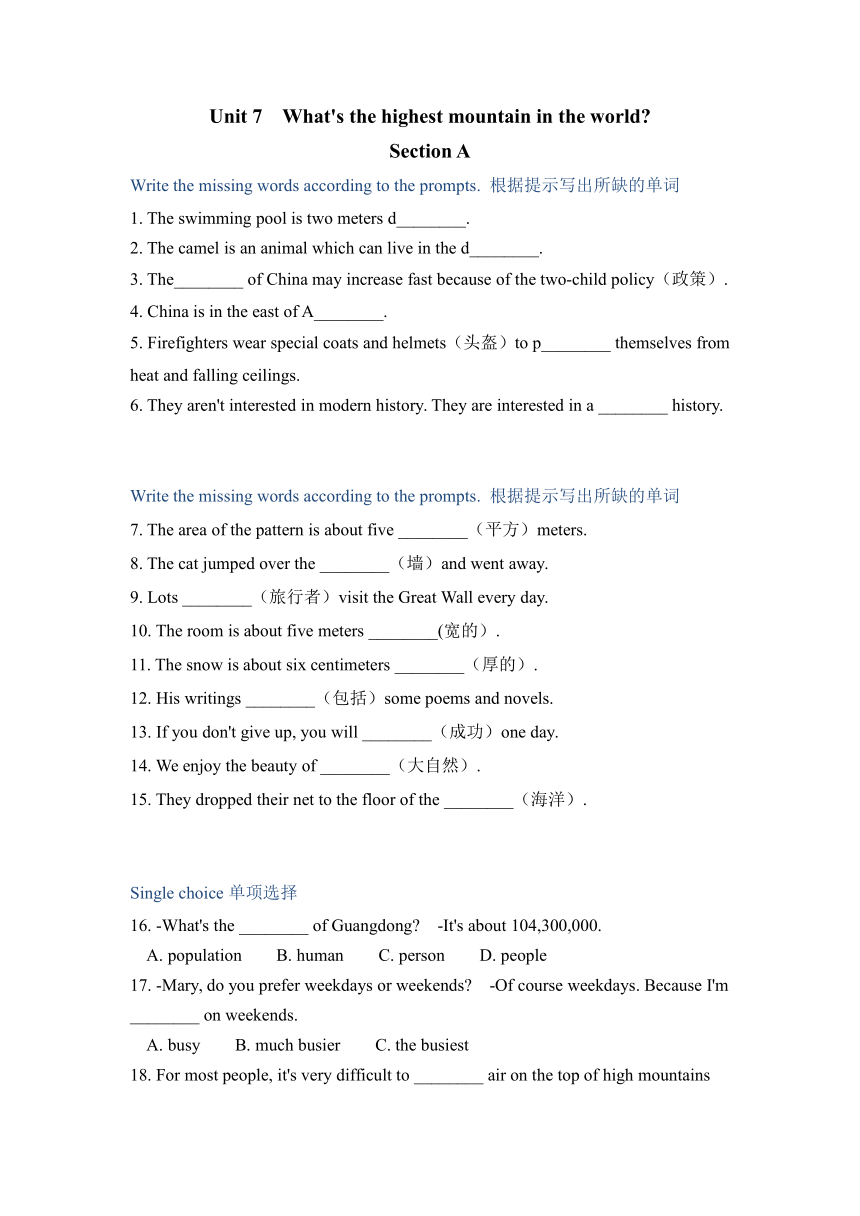 Unit 7　What's the highest mountain in the world?

Section A

Write the missing words according to the prompts. 根据提示写出所缺的单词

1. The swimming pool is two meters d________.

2. The camel is an animal which can live in the d________.

3. The________ of China may increase fast because of the two-child policy（政策）.

4. China is in the east of A________.

5. Firefighters wear special coats and helmets（头盔）to p________ themselves from heat and falling ceilings.

6. They aren't interested in modern history. They are interested in a ________ history.

Write the missing words according to the prompts. 根据提示写出所缺的单词

7. The area of the pattern is about five ________（平方）meters.

8. The cat jumped over the ________（墙）and went away.

9. Lots ________（旅行者）visit the Great Wall every day.

10. The room is about five meters ________(宽的）.

11. The snow is about six centimeters ________（厚的）.

12. His writings ________（包括）some poems and novels.

13. If you don't give up, you will ________（成功）one day.

14. We enjoy the beauty of ________（大自然）.

15. They dropped their net to the floor of the ________（海洋）.

Single choice 单项选择

16. -What's the ________ of Guangdong?　-It's about 104,300,000.

A. population　B. human　C. person　D. people

17. -Mary, do you prefer weekdays or weekends?　-Of course weekdays. Because I'm ________ on weekends.

A. busy　B. much busier　C. the busiest

18. For most people, it's very difficult to ________ air on the top of high mountains